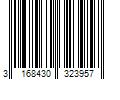 3 168430 323957